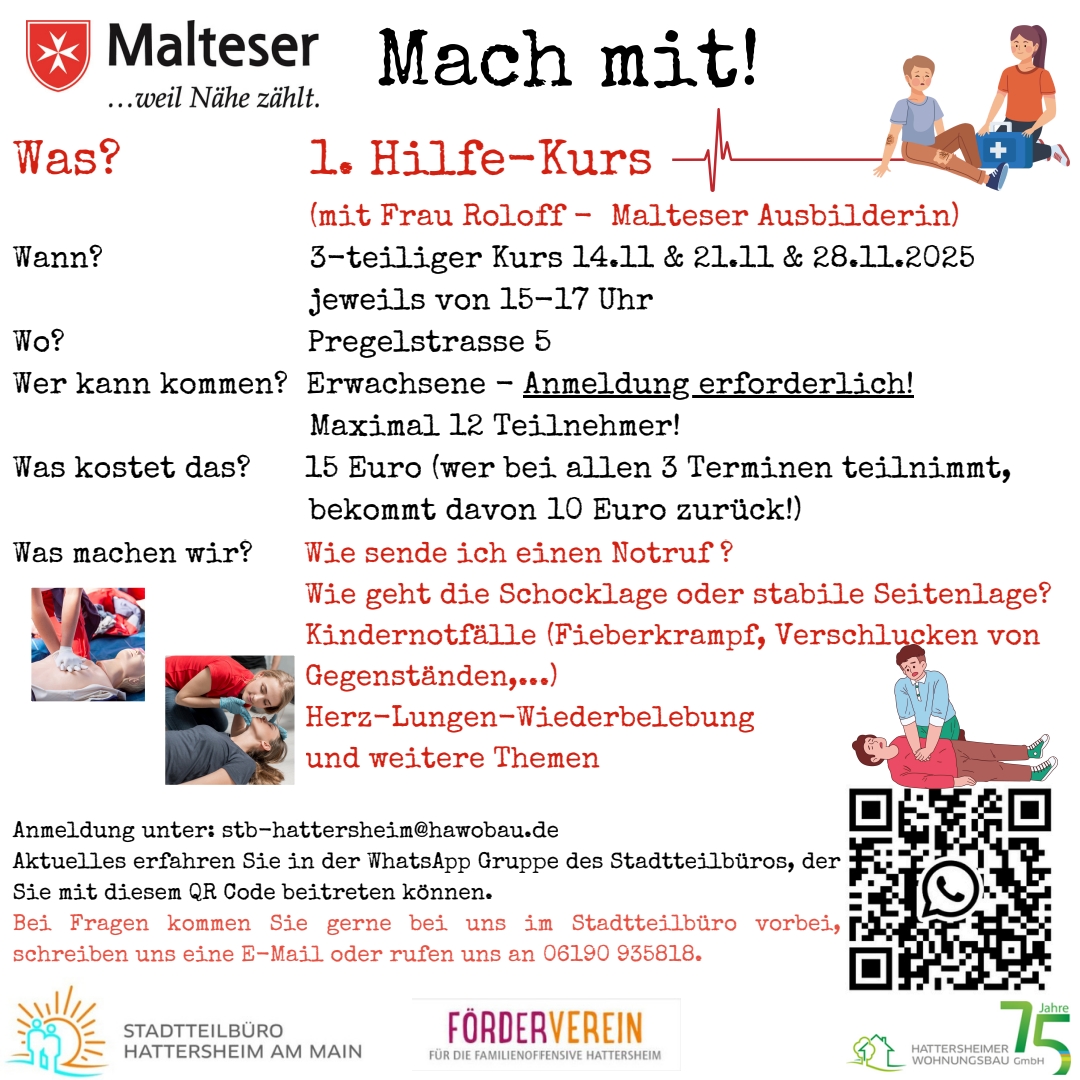 Malteser
…weil Nähe zählt.

Mach mit!

Was? 1. Hilfe-Kurs
(mit Frau Roloff - Malteser Ausbilderin)

Wann? 3-teiliger Kurs 14.11 & 21.11 & 28.11.2025
jeweils von 15-17 Uhr

Wo? Pregelstrasse 5

Wer kann kommen? Erwachsene - Anmeldung erforderlich!
Maximal 12 Teilnehmer!

Was kostet das? 15 Euro (wer bei allen 3 Terminen teilnimmt, bekommt davon 10 Euro zurück!)

Was machen wir? Wie sende ich einen Notruf ?
Wie geht die Schocklage oder stabile Seitenlage?
Kindernotfälle (Fieberkrampf, Verschlucken von Gegenständen,...)
Herz-Lungen-Wiederbelebung
und weitere Themen

Anmeldung unter: stb-hattersheim@hawobau.de
Aktuelles erfahren Sie in der WhatsApp Gruppe des Stadtteilbüros, der Sie mit diesem QR Code beitreten können.
Bei Fragen kommen Sie gerne bei uns im Stadtteilbüro vorbei, schreiben uns eine E-Mail oder rufen uns an 06190 935818.

STADTTEILBÜRO
HATTERSHEIM AM MAIN

FÖRDERVEREIN
FÜR DIE FAMILIENOFFENSIVE HATTERSHEIM

HATTERSHEIMER WOHNUNGSBAU GmbH
75 Jahre